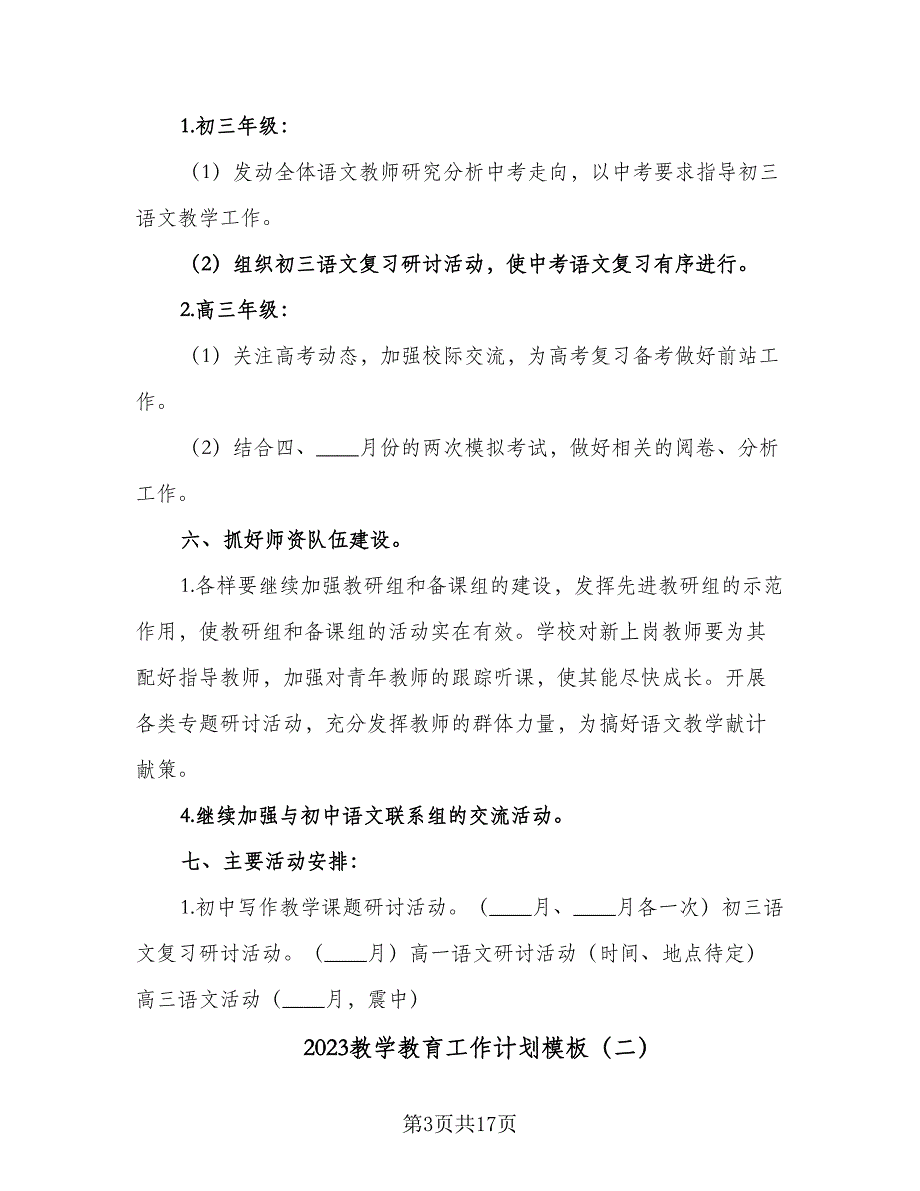 1.初三年级：

（1）发动全体语文教师研究分析中考走向，以中考要求指导初三语文教学工作。

（2）组织初三语文复习研讨活动，使中考语文复习有序进行。

2.高三年级：

（1）关注高考动态，加强校际交流，为高考复习备考做好前站工作。

（2）结合四、____月份的两次模拟考试，做好相关的阅卷、分析工作。

六、抓好师资队伍建设。

1.各样要继续加强教研组和备课组的建设，发挥先进教研组的示范作用，使教研组和备课组的活动实在有效。学校对新上岗教师要为其配好指导教师，加强对青年教师的跟踪听课，使其能尽快成长。开展各类专题研讨活动，充分发挥教师的群体力量，为搞好语文教学献计献策。

4.继续加强与初中语文联系组的交流活动。

七、主要活动安排：

1.初中写作教学课题研讨活动。（____月、____月各一次）初三语文复习研讨活动。（____月）高一语文研讨活动（时间、地点待定）高三语文活动（____月，震中）

2023教学教育工作计划模板（二）

第3页共17页